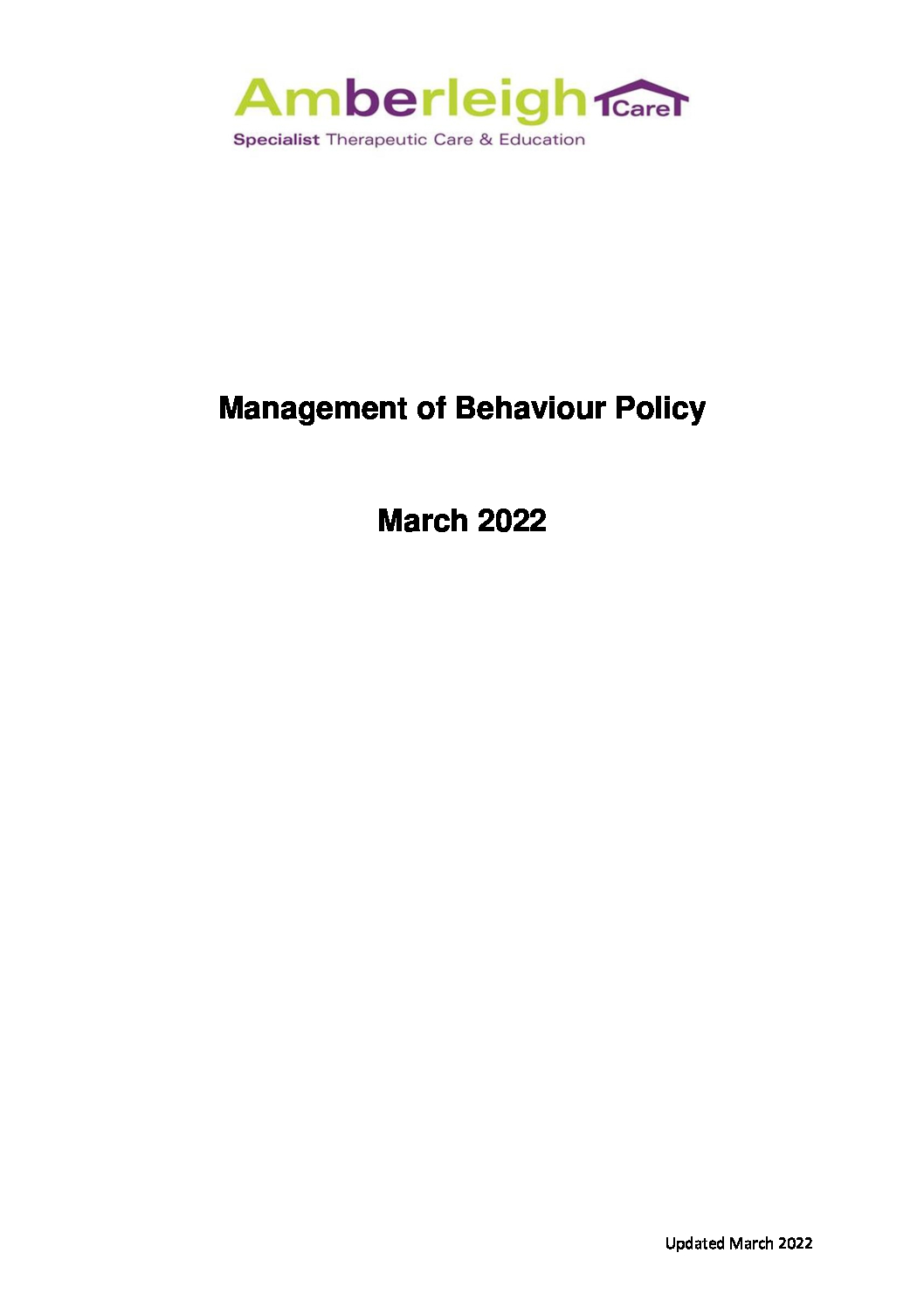 Amberleigh Care

Specialist Therapeutic Care & Education

Management of Behaviour Policy

March 2022

Updated March 2022